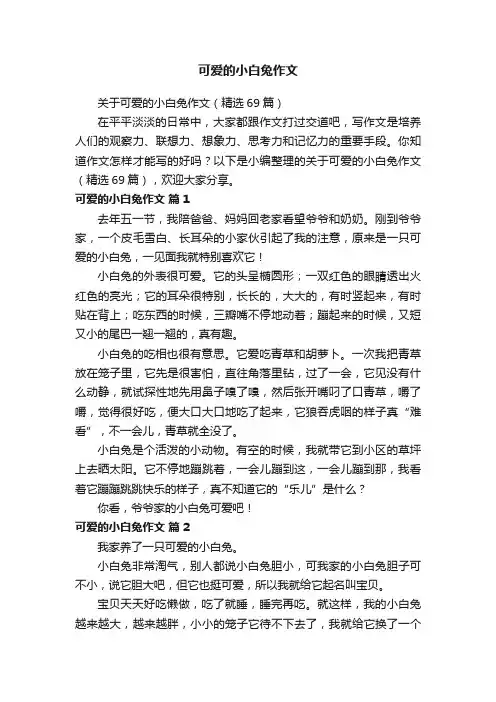 可爱的小白兔作文

关于可爱的小白兔作文（精选69篇）

在平平淡淡的日常中，大家都跟作文打过交道吧，写作文是培养人们的观察力、联想力、想象力、思考力和记忆力的重要手段。你知道作文怎样才能写的好吗？以下是小编整理的关于可爱的小白兔作文（精选69篇），欢迎大家分享。

可爱的小白兔作文 篇1

去年五一节，我陪爸爸、妈妈回老家看望爷爷和奶奶。刚到爷爷家，一个皮毛雪白、长耳朵的小家伙引起了我的注意，原来是一只可爱的小白兔，一见面我就特别喜欢它！

小白兔的外表很可爱。它的头呈椭圆形；一双红色的眼睛透出火红色的亮光；它的耳朵很特别，长长的，大大的，有时竖起来，有时贴在背上；吃东西的时候，三瓣嘴不停地动着；蹦起来的时候，又短又小的尾巴一翘一翘的，真有趣。

小白兔的吃相也很有意思。它爱吃青草和胡萝卜。一次我把青草放在笼子里，它先是很害怕，直往角落里钻，过了一会，它见没有什么动静，就试探性地先用鼻子嗅了嗅，然后张开嘴叼了口青草，嚼了嚼，觉得很好吃，便大口大口地吃了起来，它狼吞虎咽的样子真“难看”，不一会儿，青草就全没了。

小白兔是个活泼的小动物。有空的时候，我就带它到小区的草坪上去晒太阳。它不停地蹦跳着，一会儿蹦到这，一会儿蹦到那，我看着它蹦蹦跳跳快乐的样子，真不知道它的“乐儿”是什么？

你看，爷爷家的小白兔可爱吧！

可爱的小白兔作文 篇2

我家养了一只可爱的小白兔。

小白兔非常淘气，别人都说小白兔胆小，可我家的小白兔胆子可不小，说它胆大吧，但它也挺可爱，所以我就给它起名叫宝贝。

宝贝天天好吃懒做，吃了就睡，睡完再吃。就这样，我的小白兔越来越大，越来越胖，小小的笼子它待不下去了，我就给它换了一个